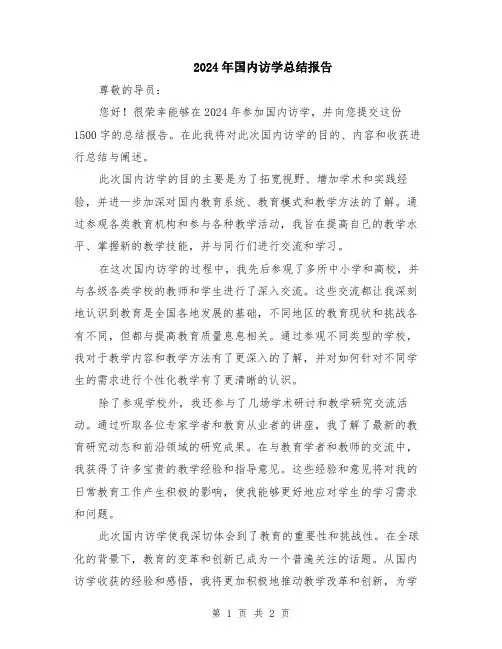 2024年国内访学总结报告

尊敬的导员：

您好！很荣幸能够在2024年参加国内访学，并向您提交这份1500字的总结报告。在此我将对此次国内访学的目的、内容和收获进行总结与阐述。

此次国内访学的目的主要是为了拓宽视野、增加学术和实践经验，并进一步加深对国内教育系统、教育模式和教学方法的了解。通过参观各类教育机构和参与各种教学活动，我旨在提高自己的教学水平、掌握新的教学技能，并与同行们进行交流和学习。

在这次国内访学的过程中，我先后参观了多所中小学和高校，并与各级各类学校的教师和学生进行了深入交流。这些交流都让我深刻地认识到教育是全国各地发展的基础，不同地区的教育现状和挑战各有不同，但都与提高教育质量息息相关。通过参观不同类型的学校，我对于教学内容和教学方法有了更深入的了解，并对如何针对不同学生的需求进行个性化教学有了更清晰的认识。

除了参观学校外，我还参与了几场学术研讨和教学研究交流活动。通过听取各位专家学者和教育从业者的讲座，我了解了最新的教育研究动态和前沿领域的研究成果。在与教育学者和教师的交流中，我获得了许多宝贵的教学经验和指导意见。这些经验和意见将对我的日常教育工作产生积极的影响，使我能够更好地应对学生的学习需求和问题。

此次国内访学使我深切体会到了教育的重要性和挑战性。在全球化的背景下，教育的变革和创新已成为一个普遍关注的话题。从国内访学收获的经验和感悟，我将更加积极地推动教学改革和创新，为学

第 1 页 共 2 页